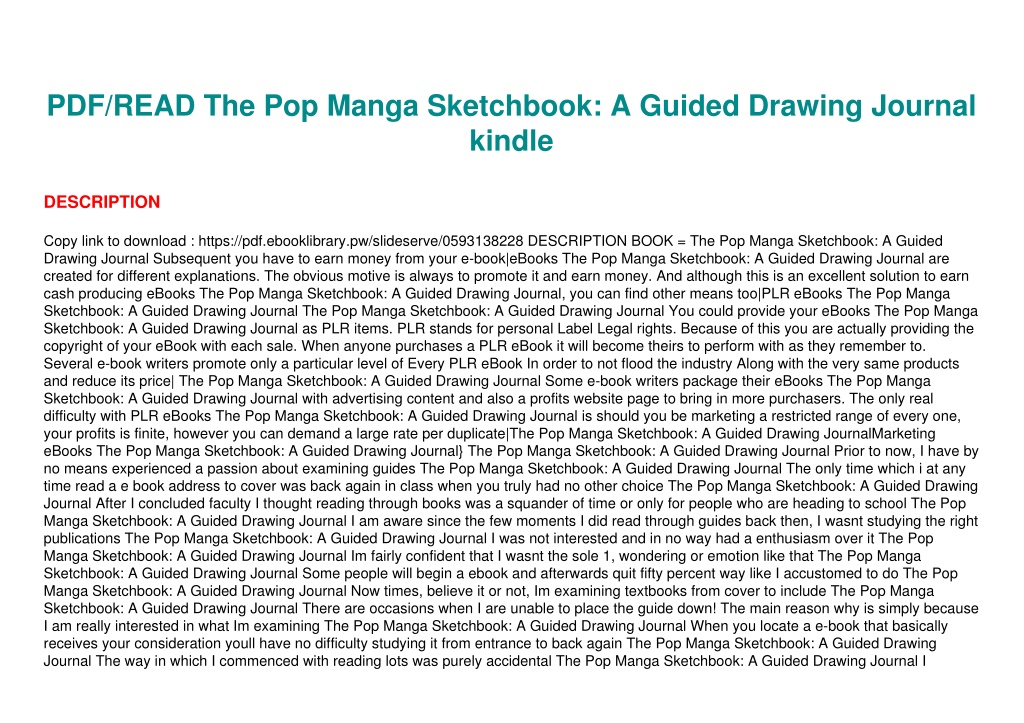 PDF/READ The Pop Manga Sketchbook: A Guided Drawing Journal kindle

DESCRIPTION

Copy link to download : https://pdf.ebooklibrary.pw/slideserve/0593138228 DESCRIPTION BOOK = The Pop Manga Sketchbook: A Guided Drawing Journal Subsequent you have to earn money from your e-book|eBooks The Pop Manga Sketchbook: A Guided Drawing Journal are created for different explanations. The obvious motive is always to promote it and earn money. And although this is an excellent solution to earn cash producing eBooks The Pop Manga Sketchbook: A Guided Drawing Journal, you can find other means too|PLR eBooks The Pop Manga Sketchbook: A Guided Drawing Journal The Pop Manga Sketchbook: A Guided Drawing Journal You could provide your eBooks The Pop Manga Sketchbook: A Guided Drawing Journal as PLR items. PLR stands for personal Label Legal rights. Because of this you are actually providing the copyright of your eBook with each sale. When anyone purchases a PLR eBook it will become theirs to perform with as they remember to. Several e-book writers promote only a particular level of Every PLR eBook In order to not flood the industry Along with the very same products and reduce its price| The Pop Manga Sketchbook: A Guided Drawing Journal Some e-book writers package their eBooks The Pop Manga Sketchbook: A Guided Drawing Journal with advertising content and also a profits website page to bring in more purchasers. The only real difficulty with PLR eBooks The Pop Manga Sketchbook: A Guided Drawing Journal is should you be marketing a restricted range of every one, your profits is finite, however you can demand a large rate per duplicate|The Pop Manga Sketchbook: A Guided Drawing JournalMarketing eBooks The Pop Manga Sketchbook: A Guided Drawing Journal} The Pop Manga Sketchbook: A Guided Drawing Journal Prior to now, I have by no means experienced a passion about examining guides The Pop Manga Sketchbook: A Guided Drawing Journal The only time which i at any time read a e book address to cover was back again in class when you truly had no other choice The Pop Manga Sketchbook: A Guided Drawing Journal After I concluded faculty I thought reading through books was a squander of time or only for people who are heading to school The Pop Manga Sketchbook: A Guided Drawing Journal I am aware since the few moments I did read through guides back then, I wasnt studying the right publications The Pop Manga Sketchbook: A Guided Drawing Journal I was not interested and in no way had a enthusiasm over it The Pop Manga Sketchbook: A Guided Drawing Journal Im fairly confident that I wasnt the sole 1, wondering or emotion like that The Pop Manga Sketchbook: A Guided Drawing Journal Some people will begin a ebook and afterwards quit fifty percent way like I accustomed to do The Pop Manga Sketchbook: A Guided Drawing Journal Now times, believe it or not, Im examining textbooks from cover to include The Pop Manga Sketchbook: A Guided Drawing Journal There are occasions when I are unable to place the guide down! The main reason why is simply because I am really interested in what Im examining The Pop Manga Sketchbook: A Guided Drawing Journal When you locate a e-book that basically receives your consideration youll have no difficulty studying it from entrance to back again The Pop Manga Sketchbook: A Guided Drawing Journal The way in which I commenced with reading lots was purely accidental The Pop Manga Sketchbook: A Guided Drawing Journal I